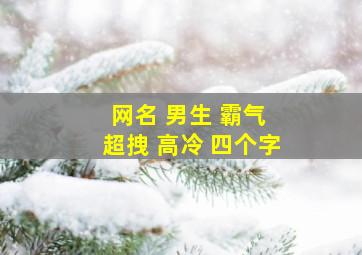 网名 男生 霸气
超拽 高冷 四个字